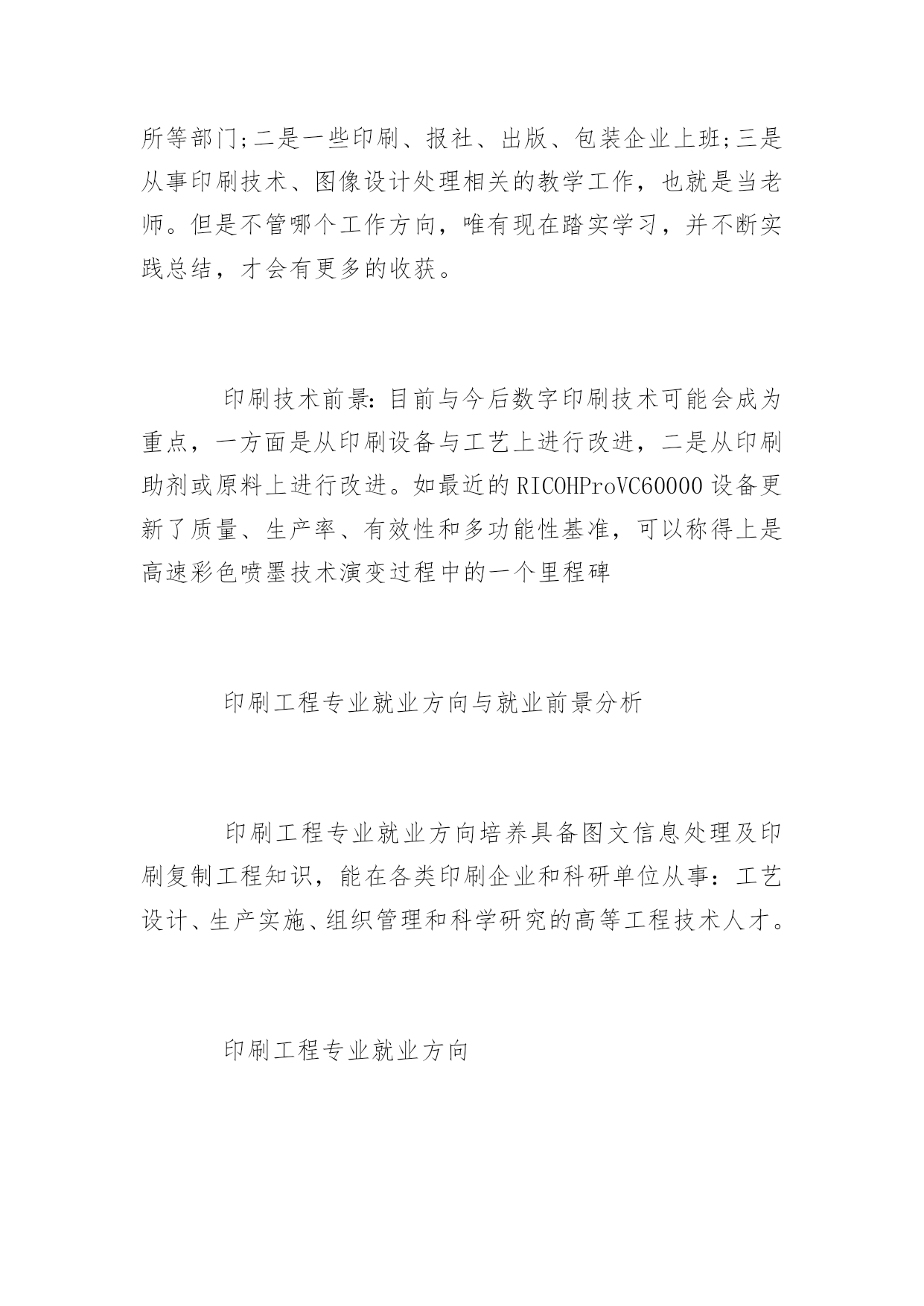 所等部门;二是一些印刷、报社、出版、包装企业上班;三是从事印刷技术、图像设计处理相关的教学工作，也就是当老师。但是不管哪个工作方向，唯有现在踏实学习，并不断实践总结，才会有更多的收获。

印刷技术前景:目前与今后数字印刷技术可能会成为重点，一方面是从印刷设备与工艺上进行改进，二是从印刷助剂或原料上进行改进。如最近的RICOHProVC60000设备更新了质量、生产率、有效性和多功能性基准，可以称得上是高速彩色喷墨技术演变过程中的一个里程碑

印刷工程专业就业方向与就业前景分析

印刷工程专业就业方向培养具备图文信息处理及印刷复制工程知识，能在各类印刷企业和科研单位从事：工艺设计、生产实施、组织管理和科学研究的高等工程技术人才。

印刷工程专业就业方向